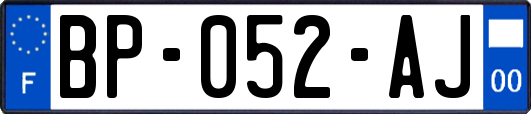 F
BP-052-AJ
00